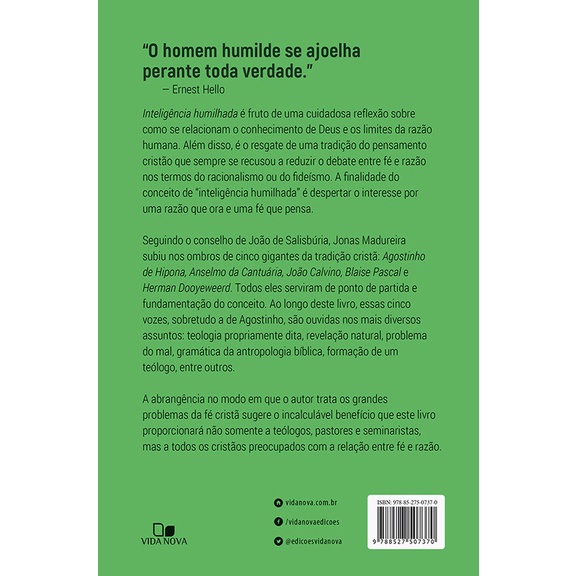 "O homem humilde se ajoelha perante toda verdade."
— Ernest Hello

Inteligência humilhada é fruto de uma cuidadosa reflexão sobre como se relacionam o conhecimento de Deus e os limites da razão humana. Além disso, é o resgate de uma tradição do pensamento cristão que sempre se recusou a reduzir o debate entre fé e razão nos termos do racionalismo ou do fideísmo. A finalidade do conceito de "inteligência humilhada" é despertar o interesse por uma razão que ora e uma fé que pensa.

Seguindo o conselho de João de Salisbúria, Jonas Madureira subiu nos ombros de cinco gigantes da tradição cristã: Agostinho de Hipona, Anselmo da Cantuária, João Calvino, Blaise Pascal e Herman Dooyeweerd. Todos eles serviram de ponto de partida e fundamentação do conceito. Ao longo deste livro, essas cinco vozes, sobretudo a de Agostinho, são ouvidas nos mais diversos assuntos: teologia propriamente dita, revelação natural, problema do mal, gramática da antropologia bíblica, formação de um teólogo, entre outros.

A abrangência no modo em que o autor trata os grandes problemas da fé cristã sugere o incalculável benefício que este livro proporcionará não somente a teólogos, pastores e seminaristas, mas a todos os cristãos preocupados com a relação entre fé e razão.

VIDA NOVA

vidanova.com.br
/vidanovaedicoes
@edicoesvidanova

ISBN: 978-85-275-0737-0
9 788527 507370